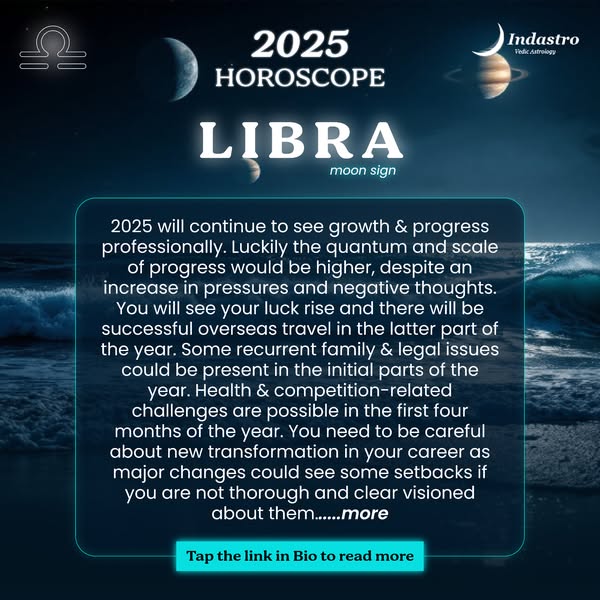 2025
HOROSCOPE

Indastro
Vedic Astrology

LIBRA
moon sign

2025 will continue to see growth & progress professionally. Luckily the quantum and scale of progress would be higher, despite an increase in pressures and negative thoughts. You will see your luck rise and there will be successful overseas travel in the latter part of the year. Some recurrent family & legal issues could be present in the initial parts of the year. Health & competition-related challenges are possible in the first four months of the year. You need to be careful about new transformation in your career as major changes could see some setbacks if you are not thorough and clear visioned about them......more

Tap the link in Bio to read more